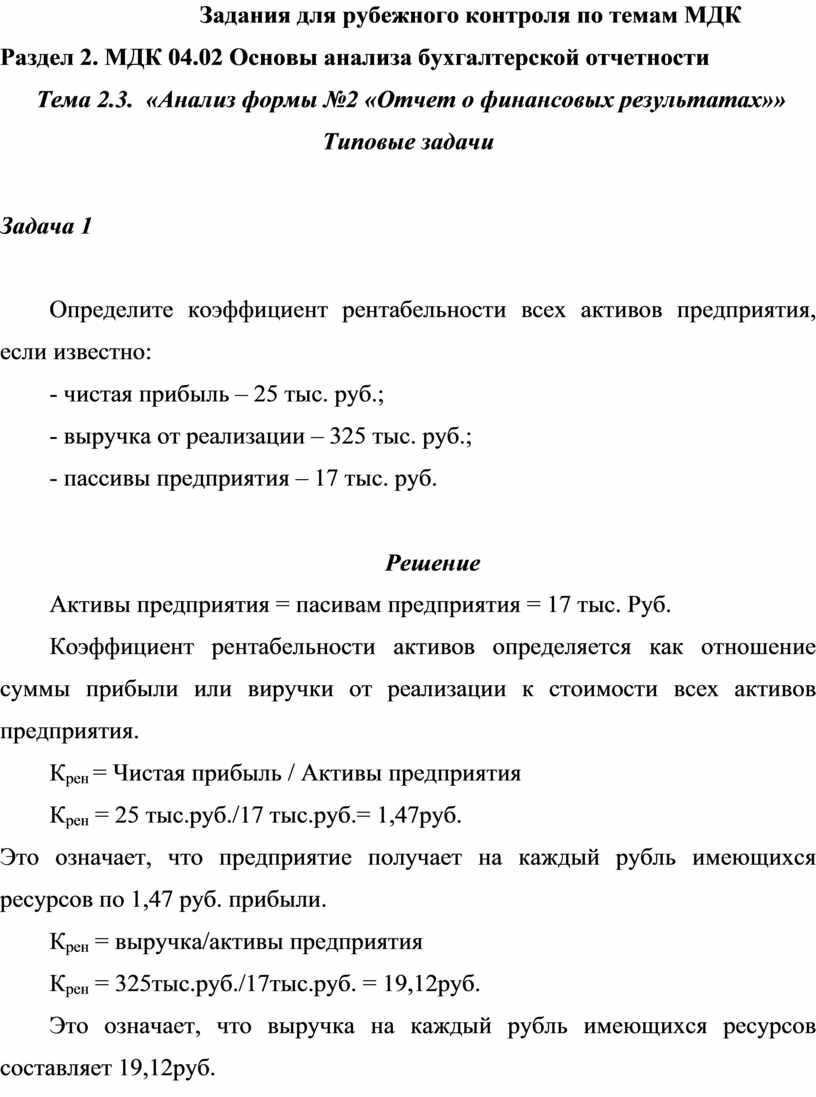 Задания для рубежного контроля по темам МДК
Раздел 2. МДК 04.02 Основы анализа бухгалтерской отчетности
Тема 2.3. «Анализ формы №2 «Отчет о финансовых результатах»»
Типовые задачи

Задача 1

Определите коэффициент рентабельности всех активов предприятия, если известно:

- чистая прибыль – 25 тыс. руб.;

- выручка от реализации – 325 тыс. руб.;

- пассивы предприятия – 17 тыс. руб.

Решение

Активы предприятия = пасивам предприятия = 17 тыс. Руб.

Коэффициент рентабельности активов определяется как отношение суммы прибыли или виручки от реализации к стоимости всех активов предприятия.

$К_{рен}$ = Чистая прибыль / Активы предприятия

$К_{рен}$ = 25 тыс.руб./17 тыс.руб.= 1,47руб.

Это означает, что предприятие получает на каждый рубль имеющихся ресурсов по 1,47 руб. прибыли.

$К_{рен}$ = выручка/активы предприятия

$К_{рен}$ = 325тыс.руб./17тыс.руб. = 19,12руб.

Это означает, что выручка на каждый рубль имеющихся ресурсов составляет 19,12руб.